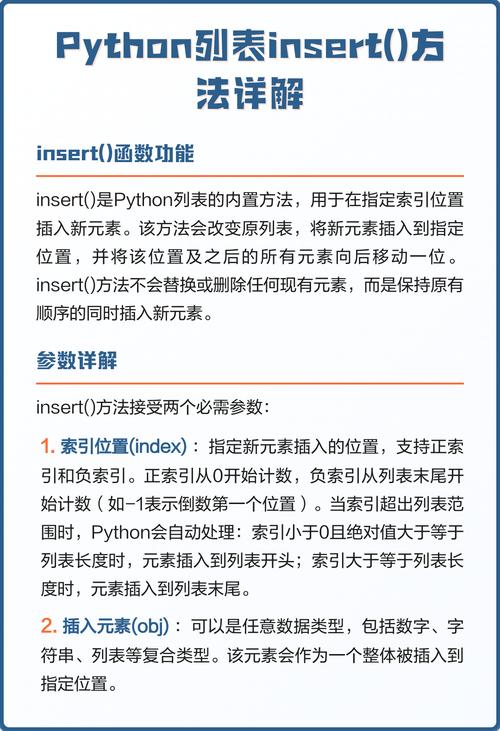 Python列表insert()方法详解

insert()函数功能

insert()是Python列表的内置方法，用于在指定索引位置插入新元素。该方法会改变原列表，将新元素插入到指定位置，并将该位置及之后的所有元素向后移动一位。insert()方法不会替换或删除任何现有元素，而是保持原有顺序的同时插入新元素。

参数详解

insert()方法接受两个必需参数：

1. 索引位置(index)：指定新元素插入的位置，支持正索引和负索引。正索引从0开始计数，负索引从列表末尾开始计数（如-1表示倒数第一个位置）。当索引超出列表范围时，Python会自动处理：索引小于0且绝对值大于等于列表长度时，元素插入到列表开头；索引大于等于列表长度时，元素插入到列表末尾。

2. 插入元素(obj)：可以是任意数据类型，包括数字、字符串、列表等复合类型。该元素会作为一个整体被插入到指定位置。